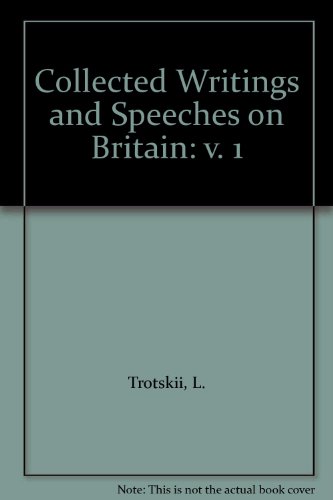 Collected Writings and Speeches on Britain: v. 1

Trotskii, L.

Note: This is not the actual book cover